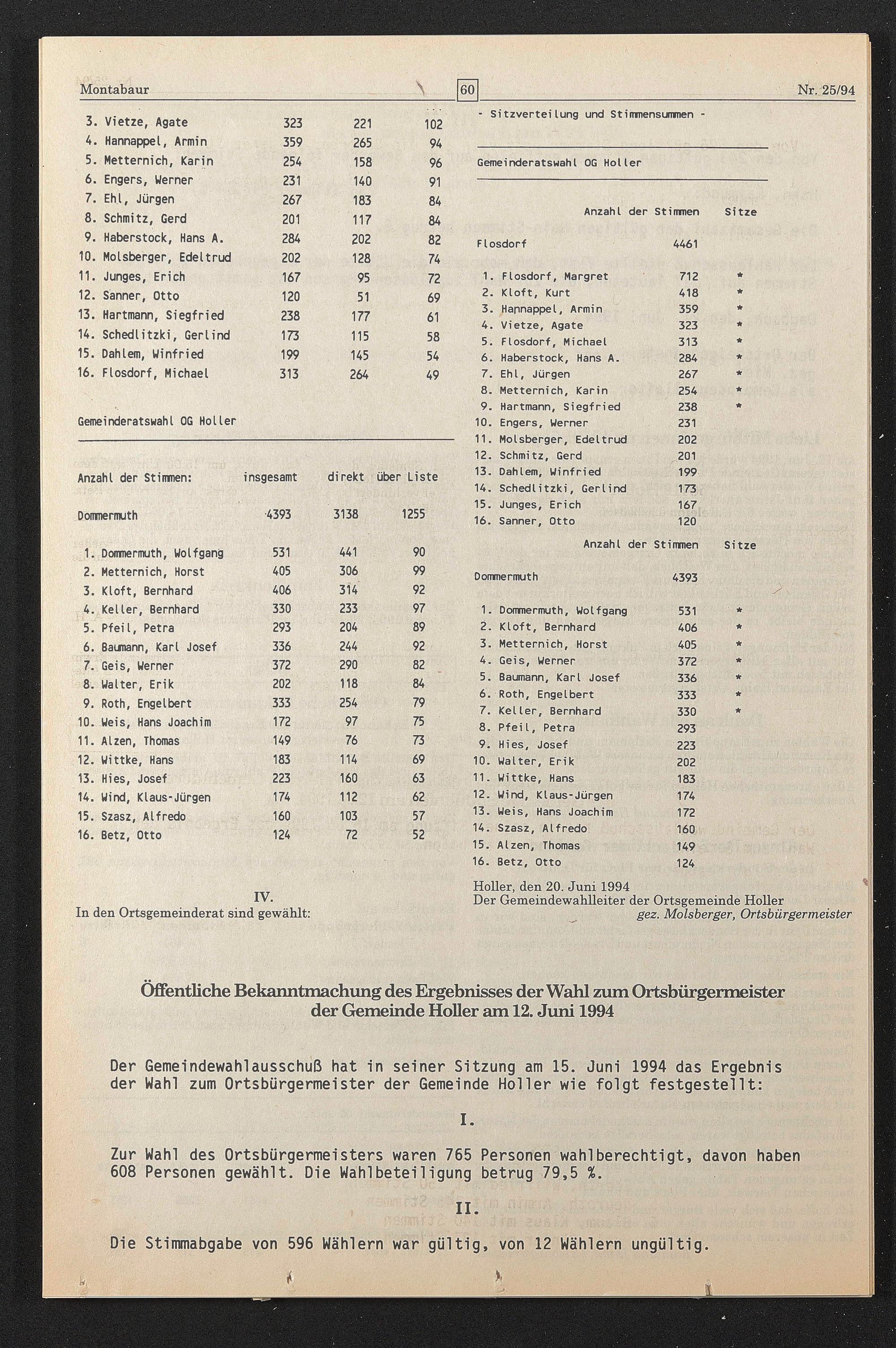 Montabaur 60 Nr. 25/94

| | | | |
|---|---|---|---|
| 3. Vietze, Agate | 323 | 221 | 102 |
| 4. Hannappel, Armin | 359 | 265 | 94 |
| 5. Metternich, Karin | 254 | 158 | 96 |
| 6. Engers, Werner | 231 | 140 | 91 |
| 7. Ehl, Jürgen | 267 | 183 | 84 |
| 8. Schmitz, Gerd | 201 | 117 | 84 |
| 9. Haberstock, Hans A. | 284 | 202 | 82 |
| 10. Molsberger, Edeltrud | 202 | 128 | 74 |
| 11. Junges, Erich | 167 | 95 | 72 |
| 12. Sanner, Otto | 120 | 51 | 69 |
| 13. Hartmann, Siegfried | 238 | 177 | 61 |
| 14. Schedlitzki, Gerlind | 173 | 115 | 58 |
| 15. Dahlem, Winfried | 199 | 145 | 54 |
| 16. Flosdorf, Michael | 313 | 264 | 49 |

Gemeinderatswahl OG Holler

| Anzahl der Stimmen: | insgesamt | direkt | über Liste |
|---|---|---|---|
| Dommermuth | 4393 | 3138 | 1255 |
| 1. Dommermuth, Wolfgang | 531 | 441 | 90 |
| 2. Metternich, Horst | 405 | 306 | 99 |
| 3. Kloft, Bernhard | 406 | 314 | 92 |
| 4. Keller, Bernhard | 330 | 233 | 97 |
| 5. Pfeil, Petra | 293 | 204 | 89 |
| 6. Baumann, Karl Josef | 336 | 244 | 92 |
| 7. Geis, Werner | 372 | 290 | 82 |
| 8. Walter, Erik | 202 | 118 | 84 |
| 9. Roth, Engelbert | 333 | 254 | 79 |
| 10. Weis, Hans Joachim | 172 | 97 | 75 |
| 11. Alzen, Thomas | 149 | 76 | 73 |
| 12. Wittke, Hans | 183 | 114 | 69 |
| 13. Hies, Josef | 223 | 160 | 63 |
| 14. Wind, Klaus-Jürgen | 174 | 112 | 62 |
| 15. Szasz, Alfredo | 160 | 103 | 57 |
| 16. Betz, Otto | 124 | 72 | 52 |

IV.
In den Ortsgemeinderat sind gewählt:

- Sitzverteilung und Stimmensummen -

Gemeinderatswahl OG Holler

| | Anzahl der Stimmen | Sitze |
|---|---|---|
| Flosdorf | 4461 | |
| 1. Flosdorf, Margret | 712 | * |
| 2. Kloft, Kurt | 418 | * |
| 3. Hannappel, Armin | 359 | * |
| 4. Vietze, Agate | 323 | * |
| 5. Flosdorf, Michael | 313 | * |
| 6. Haberstock, Hans A. | 284 | * |
| 7. Ehl, Jürgen | 267 | * |
| 8. Metternich, Karin | 254 | * |
| 9. Hartmann, Siegfried | 238 | * |
| 10. Engers, Werner | 231 | |
| 11. Molsberger, Edeltrud | 202 | |
| 12. Schmitz, Gerd | 201 | |
| 13. Dahlem, Winfried | 199 | |
| 14. Schedlitzki, Gerlind | 173 | |
| 15. Junges, Erich | 167 | |
| 16. Sanner, Otto | 120 | |

| | Anzahl der Stimmen | Sitze |
|---|---|---|
| Dommermuth | 4393 | |
| 1. Dommermuth, Wolfgang | 531 | * |
| 2. Kloft, Bernhard | 406 | * |
| 3. Metternich, Horst | 405 | * |
| 4. Geis, Werner | 372 | * |
| 5. Baumann, Karl Josef | 336 | * |
| 6. Roth, Engelbert | 333 | * |
| 7. Keller, Bernhard | 330 | * |
| 8. Pfeil, Petra | 293 | |
| 9. Hies, Josef | 223 | |
| 10. Walter, Erik | 202 | |
| 11. Wittke, Hans | 183 | |
| 12. Wind, Klaus-Jürgen | 174 | |
| 13. Weis, Hans Joachim | 172 | |
| 14. Szasz, Alfredo | 160 | |
| 15. Alzen, Thomas | 149 | |
| 16. Betz, Otto | 124 | |

Holler, den 20. Juni 1994
Der Gemeindewahlleiter der Ortsgemeinde Holler
gez. Molsberger, Ortsbürgermeister

Öffentliche Bekanntmachung des Ergebnisses der Wahl zum Ortsbürgermeister der Gemeinde Holler am 12. Juni 1994

Der Gemeindewahlausschuß hat in seiner Sitzung am 15. Juni 1994 das Ergebnis der Wahl zum Ortsbürgermeister der Gemeinde Holler wie folgt festgestellt:

I.

Zur Wahl des Ortsbürgermeisters waren 765 Personen wahlberechtigt, davon haben 608 Personen gewählt. Die Wahlbeteiligung betrug 79,5 %.

II.

Die Stimmabgabe von 596 Wählern war gültig, von 12 Wählern ungültig.